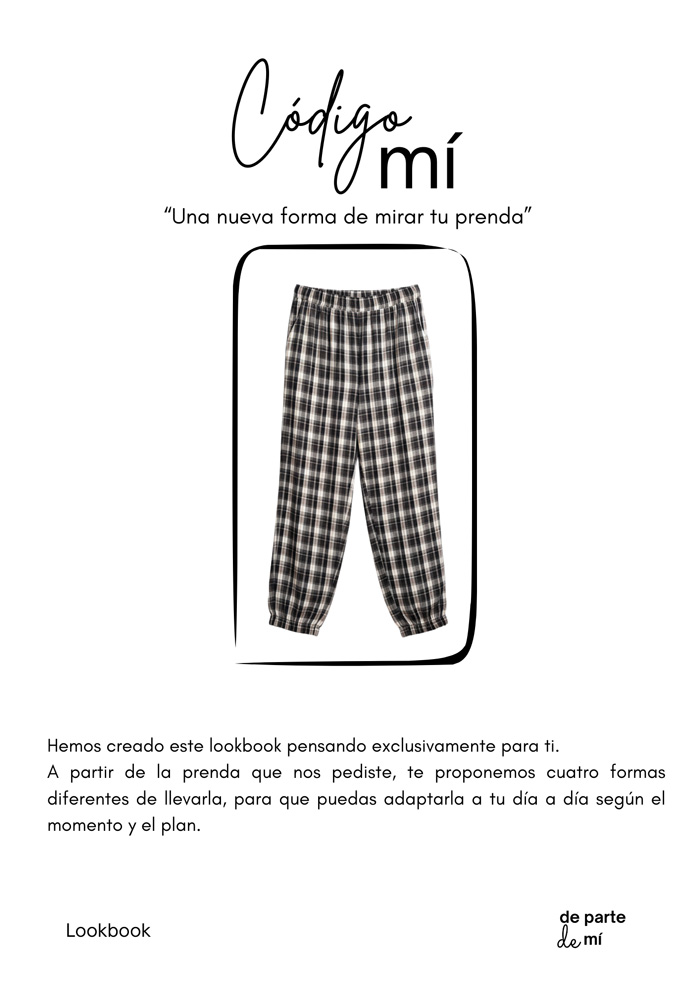 Código mí

“Una nueva forma de mirar tu prenda”

Hemos creado este lookbook pensando exclusivamente para ti.
A partir de la prenda que nos pediste, te proponemos cuatro formas diferentes de llevarla, para que puedas adaptarla a tu día a día según el momento y el plan.

Lookbook

de parte de mí